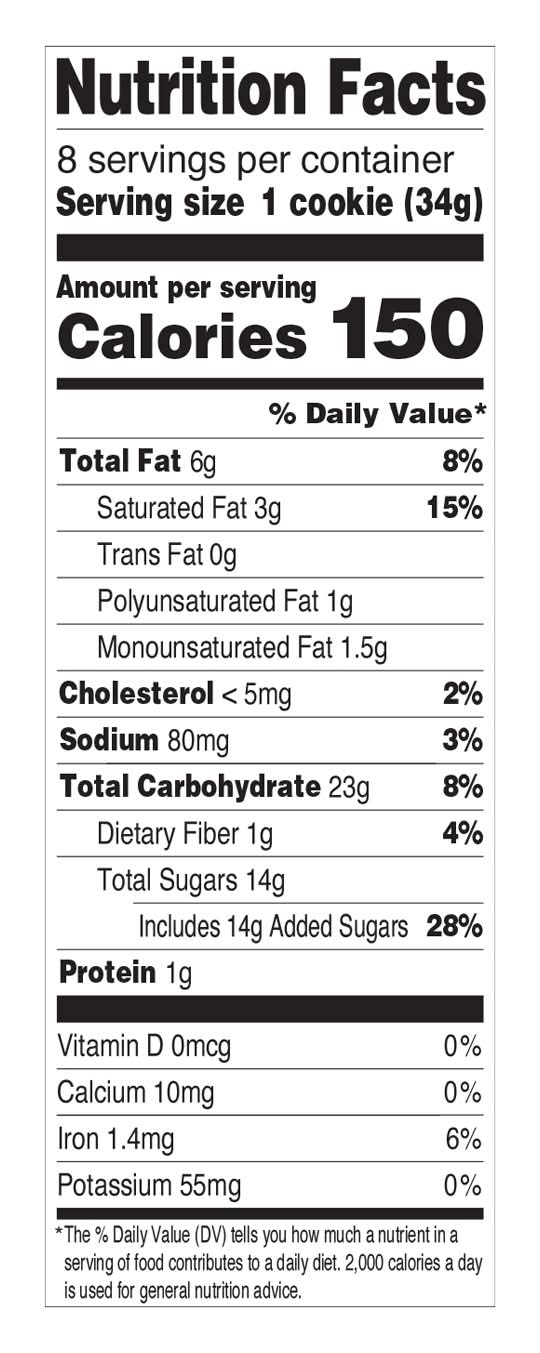 Nutrition Facts

8 servings per container
Serving size 1 cookie (34g)

Amount per serving
Calories 150

% Daily Value*

Total Fat 6g 8%
Saturated Fat 3g 15%
Trans Fat 0g
Polyunsaturated Fat 1g
Monounsaturated Fat 1.5g
Cholesterol < 5mg 2%
Sodium 80mg 3%
Total Carbohydrate 23g 8%
Dietary Fiber 1g 4%
Total Sugars 14g
Includes 14g Added Sugars 28%
Protein 1g

Vitamin D 0mcg 0%
Calcium 10mg 0%
Iron 1.4mg 6%
Potassium 55mg 0%

*The % Daily Value (DV) tells you how much a nutrient in a serving of food contributes to a daily diet. 2,000 calories a day is used for general nutrition advice.